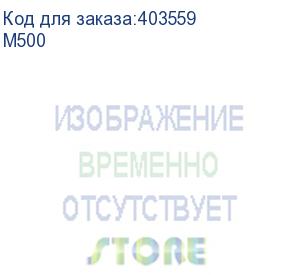 Код для заказа:403559
M500

ИЗОБРАЖЕНИЕ
ВРЕМЕННО
ОТСУТСТВУЕТ
STORE